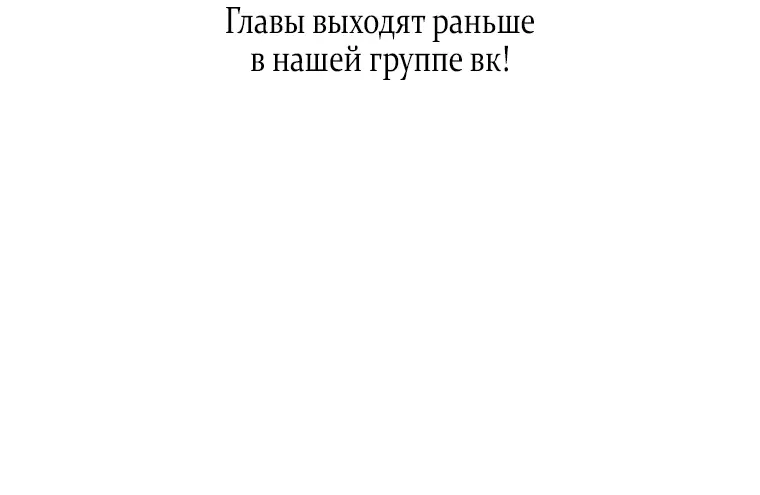 Главы выходят раньше
в нашей группе вк!